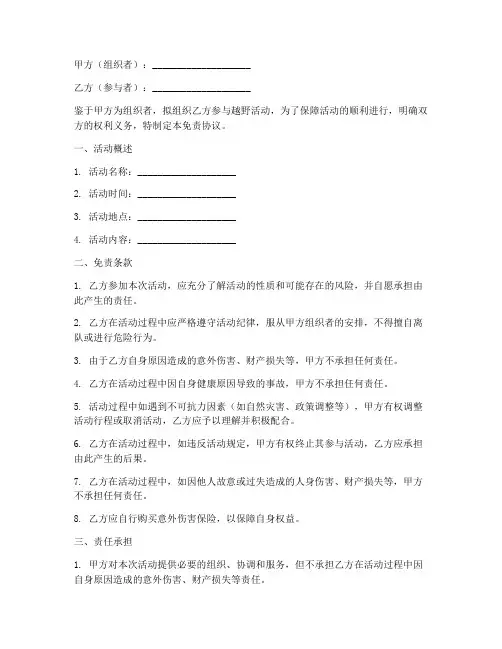 甲方（组织者）：____________________

乙方（参与者）：____________________

鉴于甲方为组织者，拟组织乙方参与越野活动，为了保障活动的顺利进行，明确双方的权利义务，特制定本免责协议。

一、活动概述

1. 活动名称：____________________

2. 活动时间：____________________

3. 活动地点：____________________

4. 活动内容：____________________

二、免责条款

1. 乙方参加本次活动，应充分了解活动的性质和可能存在的风险，并自愿承担由此产生的责任。

2. 乙方在活动过程中应严格遵守活动纪律，服从甲方组织者的安排，不得擅自离队或进行危险行为。

3. 由于乙方自身原因造成的意外伤害、财产损失等，甲方不承担任何责任。

4. 乙方在活动过程中因自身健康原因导致的事故，甲方不承担任何责任。

5. 活动过程中如遇到不可抗力因素（如自然灾害、政策调整等），甲方有权调整活动行程或取消活动，乙方应予以理解并积极配合。

6. 乙方在活动过程中，如违反活动规定，甲方有权终止其参与活动，乙方应承担由此产生的后果。

7. 乙方在活动过程中，如因他人故意或过失造成的人身伤害、财产损失等，甲方不承担任何责任。

8. 乙方应自行购买意外伤害保险，以保障自身权益。

三、责任承担

1. 甲方对本次活动提供必要的组织、协调和服务，但不承担乙方在活动过程中因自身原因造成的意外伤害、财产损失等责任。